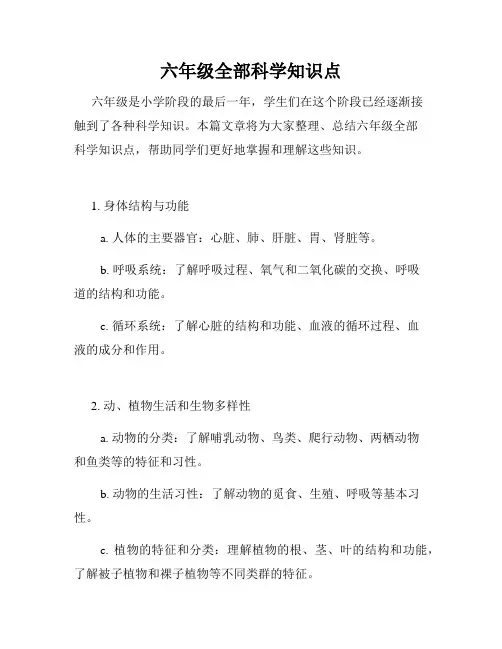 六年级全部科学知识点

六年级是小学阶段的最后一年，学生们在这个阶段已经逐渐接触到了各种科学知识。本篇文章将为大家整理、总结六年级全部科学知识点，帮助同学们更好地掌握和理解这些知识。

1. 身体结构与功能

a. 人体的主要器官：心脏、肺、肝脏、胃、肾脏等。

b. 呼吸系统：了解呼吸过程、氧气和二氧化碳的交换、呼吸道的结构和功能。

c. 循环系统：了解心脏的结构和功能、血液的循环过程、血液的成分和作用。

2. 动、植物生活和生物多样性

a. 动物的分类：了解哺乳动物、鸟类、爬行动物、两栖动物和鱼类等的特征和习性。

b. 动物的生活习性：了解动物的觅食、生殖、呼吸等基本习性。

c. 植物的特征和分类：理解植物的根、茎、叶的结构和功能，了解被子植物和裸子植物等不同类群的特征。